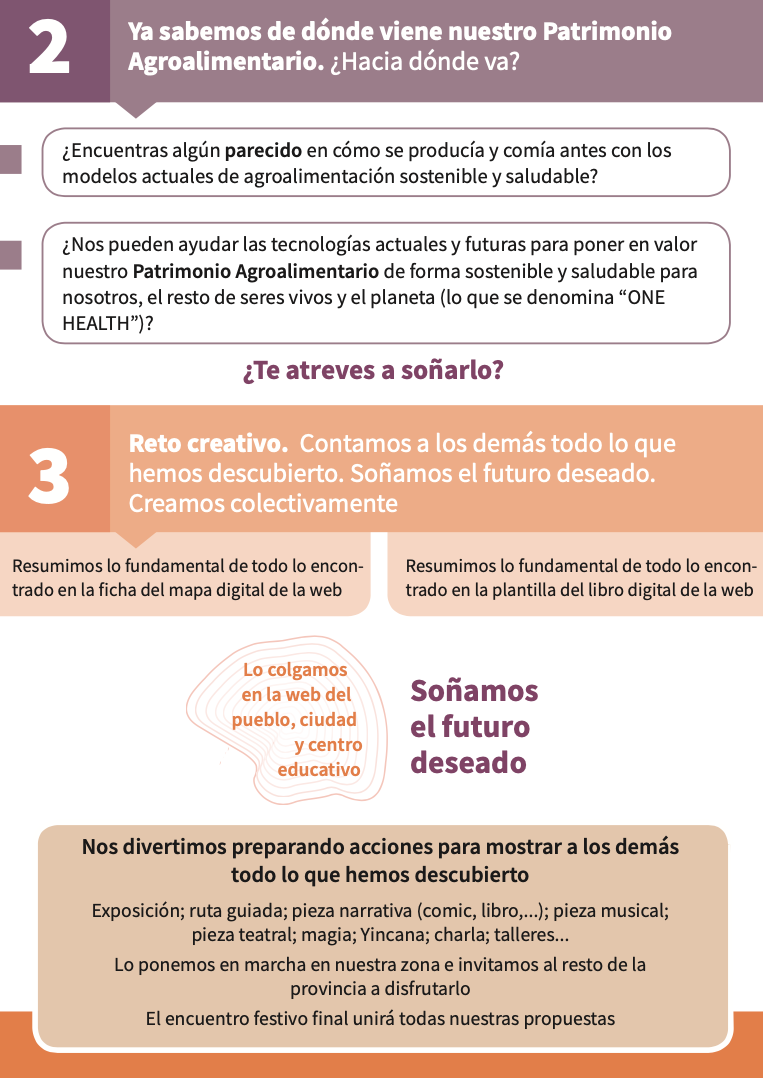 2

Ya sabemos de dónde viene nuestro Patrimonio Agroalimentario. ¿Hacia dónde va?

¿Encuentras algún parecido en cómo se producía y comía antes con los modelos actuales de agroalimentación sostenible y saludable?

¿Nos pueden ayudar las tecnologías actuales y futuras para poner en valor nuestro Patrimonio Agroalimentario de forma sostenible y saludable para nosotros, el resto de seres vivos y el planeta (lo que se denomina "ONE HEALTH")?

¿Te atreves a soñarlo?

3

Reto creativo. Contamos a los demás todo lo que hemos descubierto. Soñamos el futuro deseado. Creamos colectivamente

Resumimos lo fundamental de todo lo encontrado en la ficha del mapa digital de la web

Resumimos lo fundamental de todo lo encontrado en la plantilla del libro digital de la web

Lo colgamos en la web del pueblo, ciudad y centro educativo

Soñamos el futuro deseado

Nos divertimos preparando acciones para mostrar a los demás todo lo que hemos descubierto

Exposición; ruta guiada; pieza narrativa (comic, libro,...); pieza musical; pieza teatral; magia; Yincana; charla; talleres...

Lo ponemos en marcha en nuestra zona e invitamos al resto de la provincia a disfrutarlo

El encuentro festivo final unirá todas nuestras propuestas